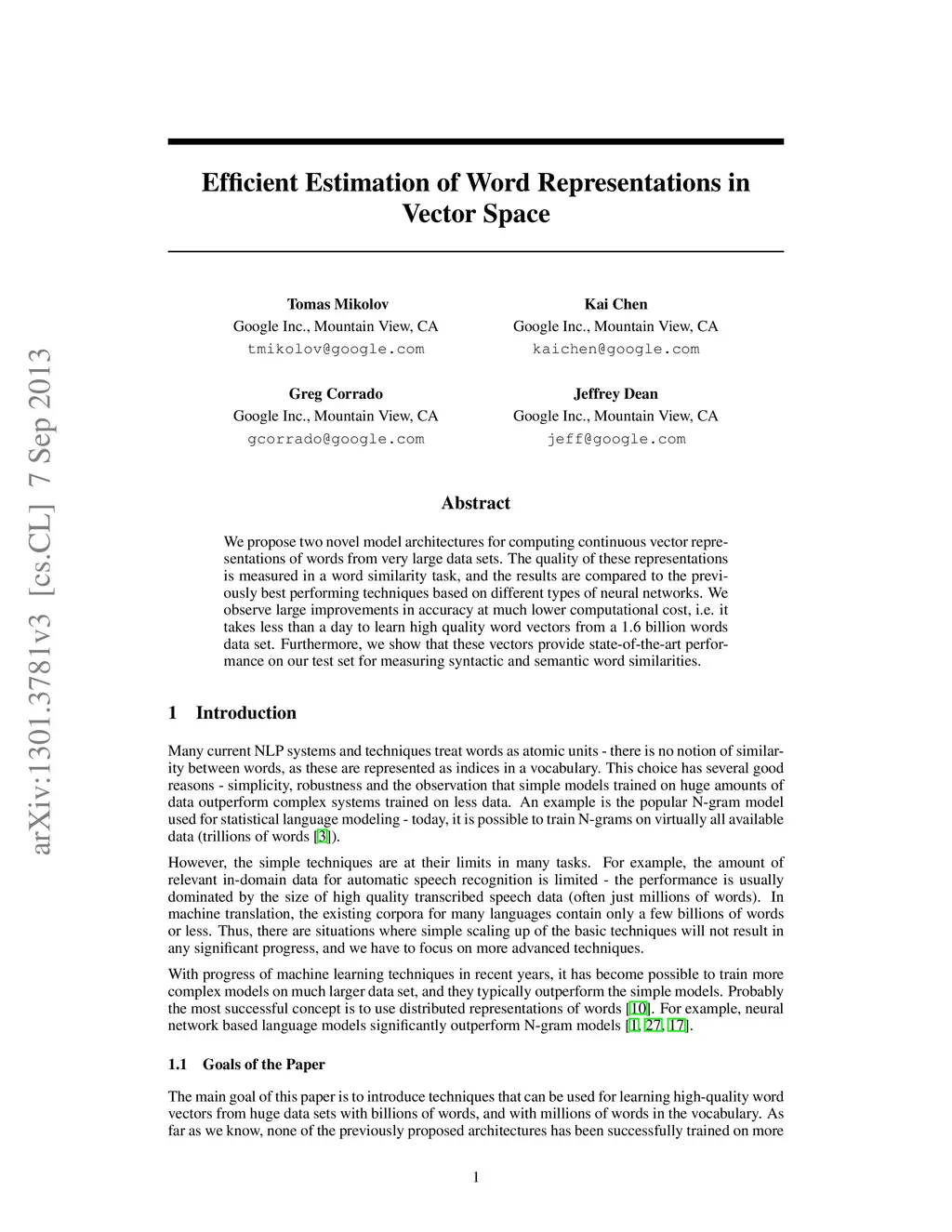 arXiv:1301.3781v3 [cs.CL] 7 Sep 2013

Efficient Estimation of Word Representations in Vector Space

Tomas Mikolov
Google Inc., Mountain View, CA
tmikolov@google.com

Kai Chen
Google Inc., Mountain View, CA
kaichen@google.com

Greg Corrado
Google Inc., Mountain View, CA
gcorrado@google.com

Jeffrey Dean
Google Inc., Mountain View, CA
jeff@google.com

Abstract

We propose two novel model architectures for computing continuous vector representations of words from very large data sets. The quality of these representations is measured in a word similarity task, and the results are compared to the previously best performing techniques based on different types of neural networks. We observe large improvements in accuracy at much lower computational cost, i.e. it takes less than a day to learn high quality word vectors from a 1.6 billion words data set. Furthermore, we show that these vectors provide state-of-the-art performance on our test set for measuring syntactic and semantic word similarities.

1 Introduction

Many current NLP systems and techniques treat words as atomic units - there is no notion of similarity between words, as these are represented as indices in a vocabulary. This choice has several good reasons - simplicity, robustness and the observation that simple models trained on huge amounts of data outperform complex systems trained on less data. An example is the popular N-gram model used for statistical language modeling - today, it is possible to train N-grams on virtually all available data (trillions of words [3]).

However, the simple techniques are at their limits in many tasks. For example, the amount of relevant in-domain data for automatic speech recognition is limited - the performance is usually dominated by the size of high quality transcribed speech data (often just millions of words). In machine translation, the existing corpora for many languages contain only a few billions of words or less. Thus, there are situations where simple scaling up of the basic techniques will not result in any significant progress, and we have to focus on more advanced techniques.

With progress of machine learning techniques in recent years, it has become possible to train more complex models on much larger data set, and they typically outperform the simple models. Probably the most successful concept is to use distributed representations of words [10]. For example, neural network based language models significantly outperform N-gram models [1, 27, 17].

1.1 Goals of the Paper

The main goal of this paper is to introduce techniques that can be used for learning high-quality word vectors from huge data sets with billions of words, and with millions of words in the vocabulary. As far as we know, none of the previously proposed architectures has been successfully trained on more

1